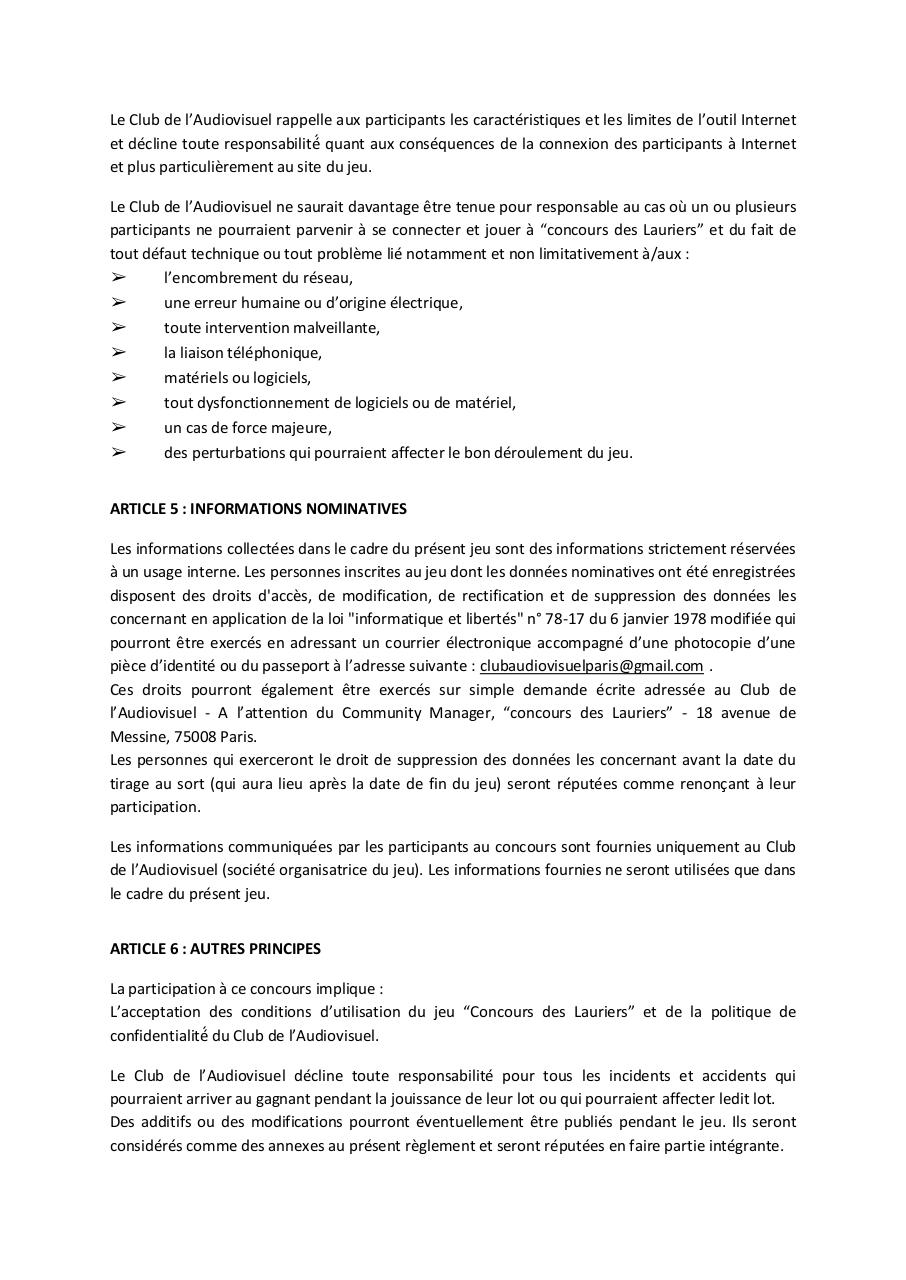 Le Club de l’Audiovisuel rappelle aux participants les caractéristiques et les limites de l’outil Internet et décline toute responsabilité quant aux conséquences de la connexion des participants à Internet et plus particulièrement au site du jeu.

Le Club de l’Audiovisuel ne saurait davantage être tenue pour responsable au cas où un ou plusieurs participants ne pourraient parvenir à se connecter et jouer à “concours des Lauriers” et du fait de tout défaut technique ou tout problème lié notamment et non limitativement à/aux :
➢ l’encombrement du réseau,
➢ une erreur humaine ou d’origine électrique,
➢ toute intervention malveillante,
➢ la liaison téléphonique,
➢ matériels ou logiciels,
➢ tout dysfonctionnement de logiciels ou de matériel,
➢ un cas de force majeure,
➢ des perturbations qui pourraient affecter le bon déroulement du jeu.

ARTICLE 5 : INFORMATIONS NOMINATIVES

Les informations collectées dans le cadre du présent jeu sont des informations strictement réservées à un usage interne. Les personnes inscrites au jeu dont les données nominatives ont été enregistrées disposent des droits d'accès, de modification, de rectification et de suppression des données les concernant en application de la loi "informatique et libertés" n° 78-17 du 6 janvier 1978 modifiée qui pourront être exercés en adressant un courrier électronique accompagné d’une photocopie d’une pièce d’identité ou du passeport à l’adresse suivante : clubaudiovisuelparis@gmail.com .
Ces droits pourront également être exercés sur simple demande écrite adressée au Club de l’Audiovisuel - A l’attention du Community Manager, “concours des Lauriers” - 18 avenue de Messine, 75008 Paris.
Les personnes qui exerceront le droit de suppression des données les concernant avant la date du tirage au sort (qui aura lieu après la date de fin du jeu) seront réputées comme renonçant à leur participation.

Les informations communiquées par les participants au concours sont fournies uniquement au Club de l’Audiovisuel (société organisatrice du jeu). Les informations fournies ne seront utilisées que dans le cadre du présent jeu.

ARTICLE 6 : AUTRES PRINCIPES

La participation à ce concours implique :
L’acceptation des conditions d’utilisation du jeu “Concours des Lauriers” et de la politique de confidentialité du Club de l’Audiovisuel.

Le Club de l’Audiovisuel décline toute responsabilité pour tous les incidents et accidents qui pourraient arriver au gagnant pendant la jouissance de leur lot ou qui pourraient affecter ledit lot.
Des additifs ou des modifications pourront éventuellement être publiés pendant le jeu. Ils seront considérés comme des annexes au présent règlement et seront réputées en faire partie intégrante.